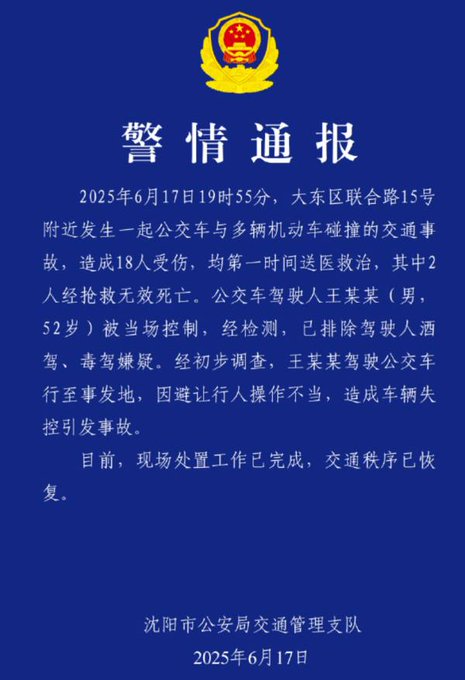 警情通报

2025年6月17日19时55分，大东区联合路15号附近发生一起公交车与多辆机动车碰撞的交通事故，造成18人受伤，均第一时间送医救治，其中2人经抢救无效死亡。公交车驾驶人王某某（男，52岁）被当场控制，经检测，已排除驾驶人酒驾、毒驾嫌疑。经初步调查，王某某驾驶公交车行至事发地，因避让行人操作不当，造成车辆失控引发事故。

目前，现场处置工作已完成，交通秩序已恢复。

沈阳市公安局交通管理支队
2025年6月17日